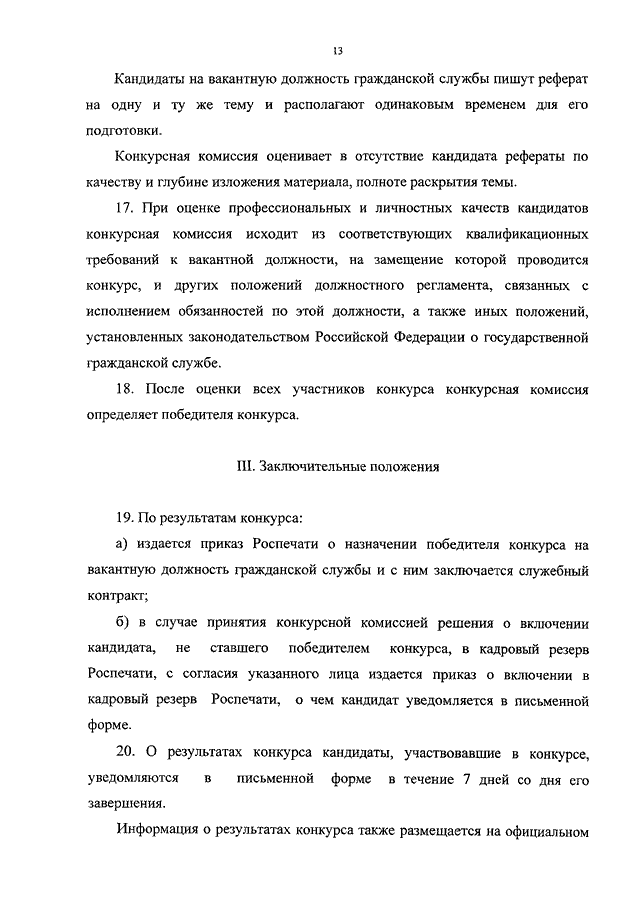 13

Кандидаты на вакантную должность гражданской службы пишут реферат на одну и ту же тему и располагают одинаковым временем для его подготовки.

Конкурсная комиссия оценивает в отсутствие кандидата рефераты по качеству и глубине изложения материала, полноте раскрытия темы.

17. При оценке профессиональных и личностных качеств кандидатов конкурсная комиссия исходит из соответствующих квалификационных требований к вакантной должности, на замещение которой проводится конкурс, и других положений должностного регламента, связанных с исполнением обязанностей по этой должности, а также иных положений, установленных законодательством Российской Федерации о государственной гражданской службе.

18. После оценки всех участников конкурса конкурсная комиссия определяет победителя конкурса.

III. Заключительные положения

19. По результатам конкурса:

а) издается приказ Роспечати о назначении победителя конкурса на вакантную должность гражданской службы и с ним заключается служебный контракт;

б) в случае принятия конкурсной комиссией решения о включении кандидата, не ставшего победителем конкурса, в кадровый резерв Роспечати, с согласия указанного лица издается приказ о включении в кадровый резерв Роспечати, о чем кандидат уведомляется в письменной форме.

20. О результатах конкурса кандидаты, участвовавшие в конкурсе, уведомляются в письменной форме в течение 7 дней со дня его завершения.

Информация о результатах конкурса также размещается на официальном